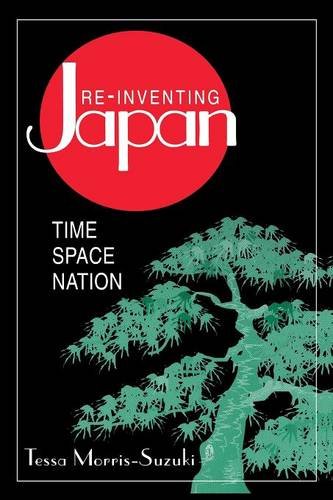 RE-INVENTING
Japan

TIME
SPACE
NATION

Tessa Morris-Suzuki